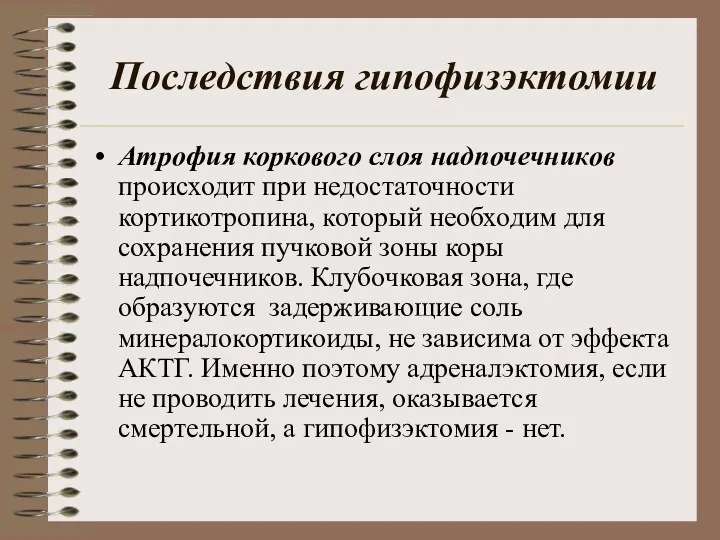 Последствия гипофизэктомии

• Атрофия коркового слоя надпочечников происходит при недостаточности кортикотропина, который необходим для сохранения пучковой зоны коры надпочечников. Клубочковая зона, где образуются задерживающие соль минералокортикоиды, не зависима от эффекта АКТГ. Именно поэтому адреналэктомия, если не проводить лечения, оказывается смертельной, а гипофизэктомия - нет.